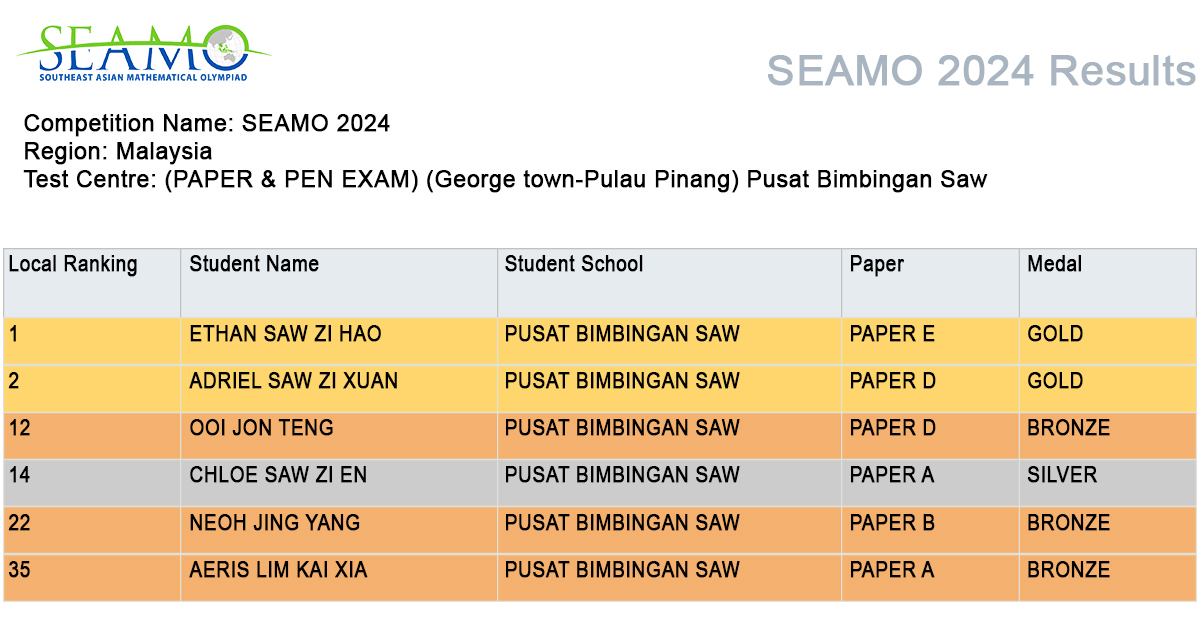 SEAMO
SOUTHEAST ASIAN MATHEMATICAL OLYMPIAD

SEAMO 2024 Results

Competition Name: SEAMO 2024
Region: Malaysia
Test Centre: (PAPER & PEN EXAM) (George town-Pulau Pinang) Pusat Bimbingan Saw

| Local Ranking | Student Name | Student School | Paper | Medal |
|---|---|---|---|---|
| 1 | ETHAN SAW ZI HAO | PUSAT BIMBINGAN SAW | PAPER E | GOLD |
| 2 | ADRIEL SAW ZI XUAN | PUSAT BIMBINGAN SAW | PAPER D | GOLD |
| 12 | OOI JON TENG | PUSAT BIMBINGAN SAW | PAPER D | BRONZE |
| 14 | CHLOE SAW ZI EN | PUSAT BIMBINGAN SAW | PAPER A | SILVER |
| 22 | NEOH JING YANG | PUSAT BIMBINGAN SAW | PAPER B | BRONZE |
| 35 | AERIS LIM KAI XIA | PUSAT BIMBINGAN SAW | PAPER A | BRONZE |